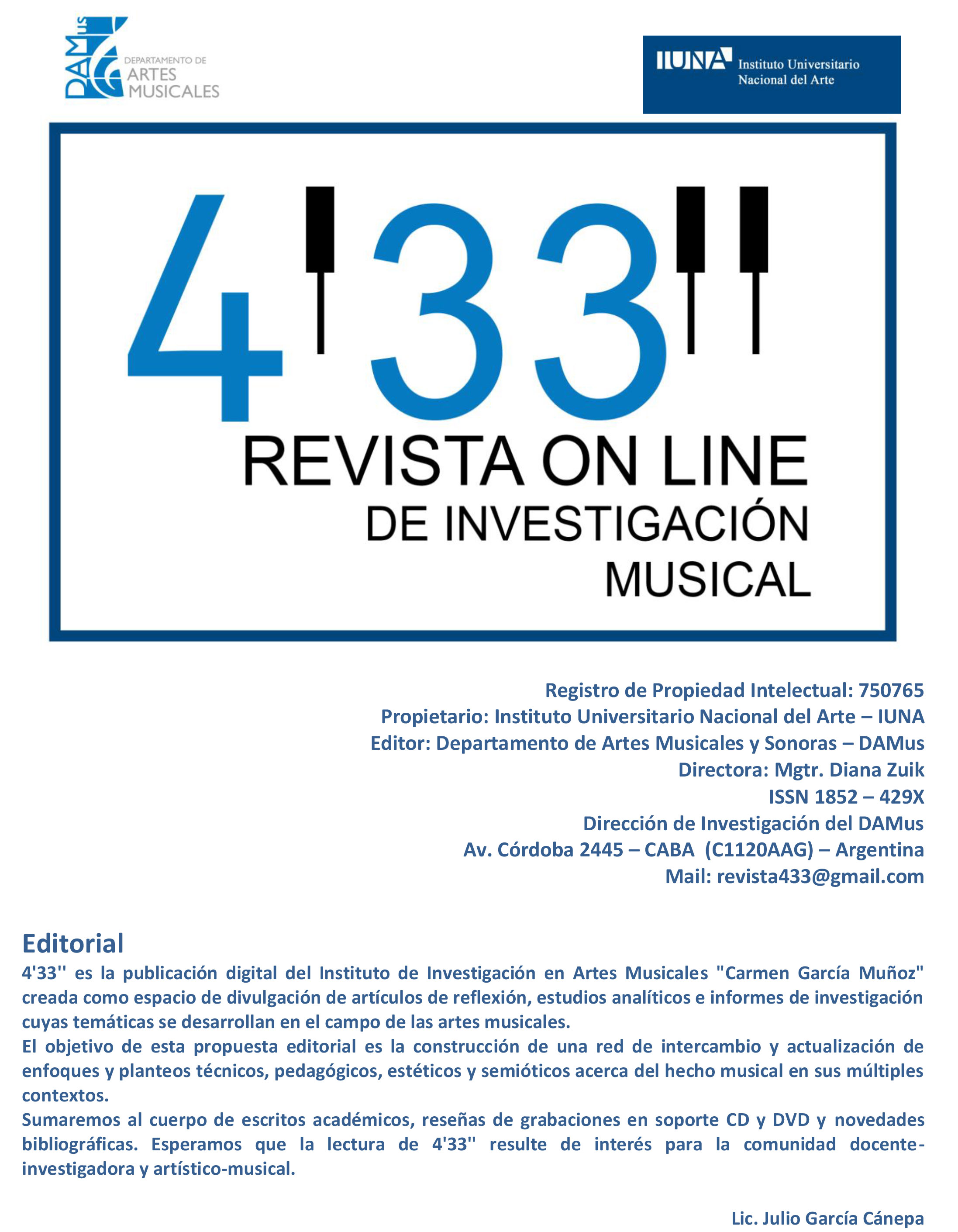 DAMus DEPARTAMENTO DE ARTES MUSICALES

IUNA Instituto Universitario Nacional del Arte

4'33''
REVISTA ON LINE
DE INVESTIGACIÓN
MUSICAL

Registro de Propiedad Intelectual: 750765
Propietario: Instituto Universitario Nacional del Arte – IUNA
Editor: Departamento de Artes Musicales y Sonoras – DAMus
Directora: Mgtr. Diana Zuik
ISSN 1852 – 429X
Dirección de Investigación del DAMus
Av. Córdoba 2445 – CABA (C1120AAG) – Argentina
Mail: revista433@gmail.com

Editorial
4'33'' es la publicación digital del Instituto de Investigación en Artes Musicales "Carmen García Muñoz" creada como espacio de divulgación de artículos de reflexión, estudios analíticos e informes de investigación cuyas temáticas se desarrollan en el campo de las artes musicales.
El objetivo de esta propuesta editorial es la construcción de una red de intercambio y actualización de enfoques y planteos técnicos, pedagógicos, estéticos y semióticos acerca del hecho musical en sus múltiples contextos.
Sumaremos al cuerpo de escritos académicos, reseñas de grabaciones en soporte CD y DVD y novedades bibliográficas. Esperamos que la lectura de 4'33'' resulte de interés para la comunidad docente-investigadora y artístico-musical.

Lic. Julio García Cánepa